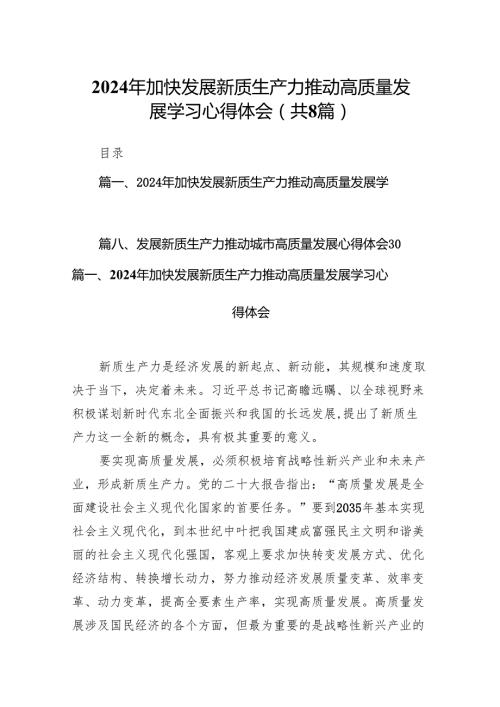 2024年加快发展新质生产力推动高质量发展学习心得体会（共8篇）

目录

篇一、2024年加快发展新质生产力推动高质量发展学

篇八、发展新质生产力推动城市高质量发展心得体会30

篇一、2024年加快发展新质生产力推动高质量发展学习心得体会

新质生产力是经济发展的新起点、新动能，其规模和速度取决于当下，决定着未来。习近平总书记高瞻远瞩、以全球视野来积极谋划新时代东北全面振兴和我国的长远发展，提出了新质生产力这一全新的概念，具有极其重要的意义。

要实现高质量发展，必须积极培育战略性新兴产业和未来产业，形成新质生产力。党的二十大报告指出：“高质量发展是全面建设社会主义现代化国家的首要任务。”要到2035年基本实现社会主义现代化，到本世纪中叶把我国建成富强民主文明和谐美丽的社会主义现代化强国，客观上要求加快转变发展方式、优化经济结构、转换增长动力，努力推动经济发展质量变革、效率变革、动力变革，提高全要素生产率，实现高质量发展。高质量发展涉及国民经济的各个方面，但最为重要的是战略性新兴产业的